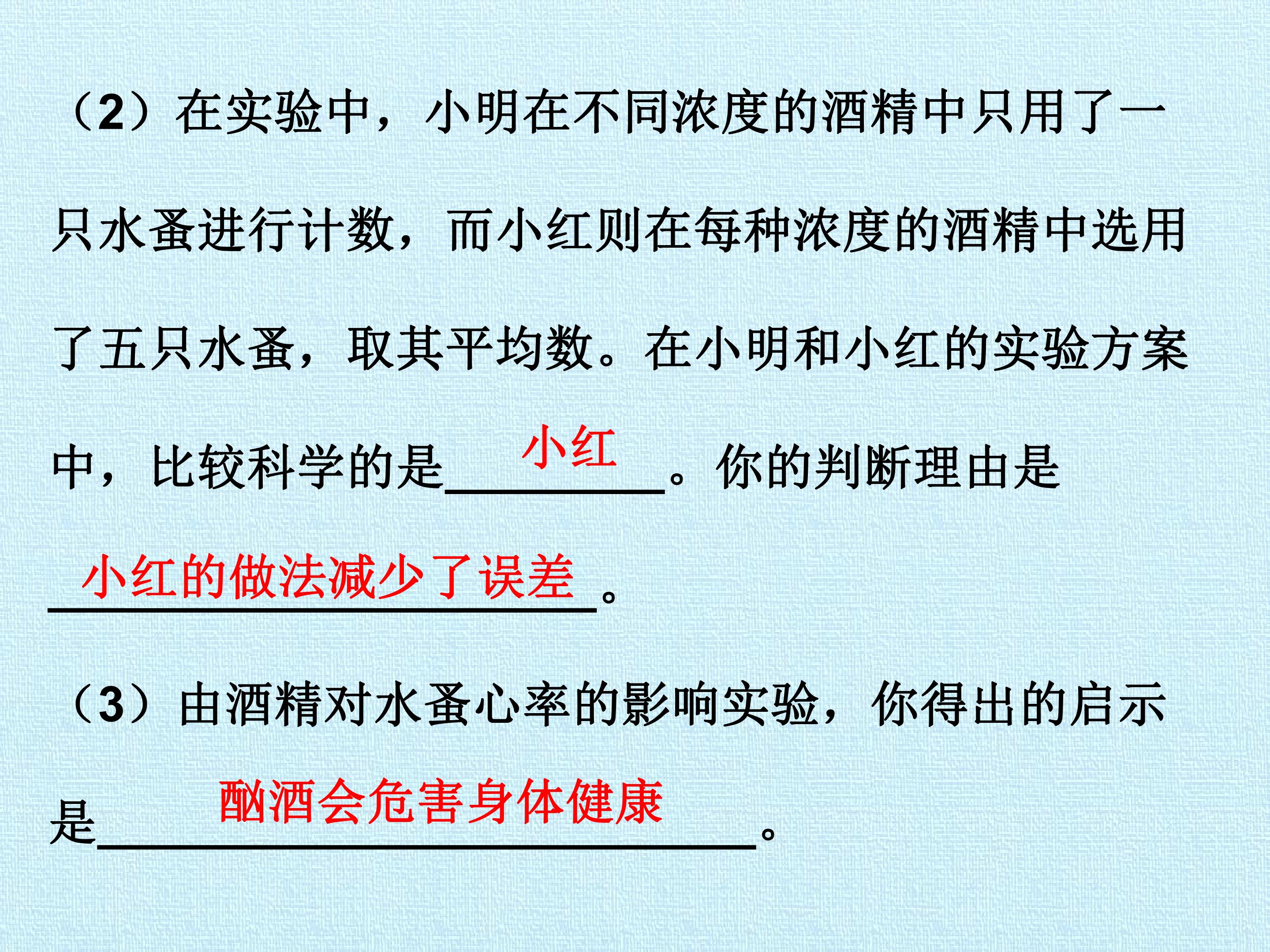 （2）在实验中，小明在不同浓度的酒精中只用了一只水蚤进行计数，而小红则在每种浓度的酒精中选用了五只水蚤，取其平均数。在小明和小红的实验方案中，比较科学的是小红。你的判断理由是小红的做法减少了误差。

（3）由酒精对水蚤心率的影响实验，你得出的启示是酗酒会危害身体健康。